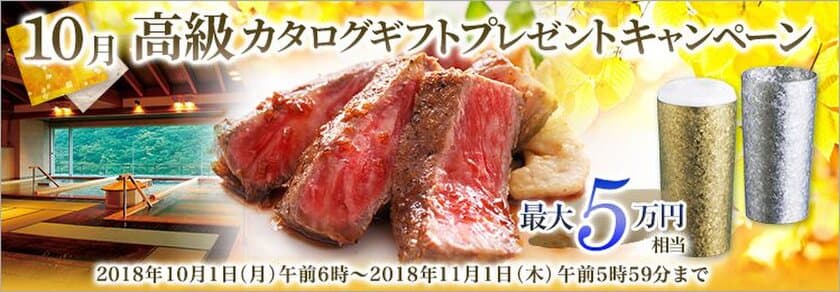 10月 高級カタログギフトプレゼントキャンペーン

最大5万円相当

2018年10月1日(月)午前6時～2018年11月1日(木)午前5時59分まで